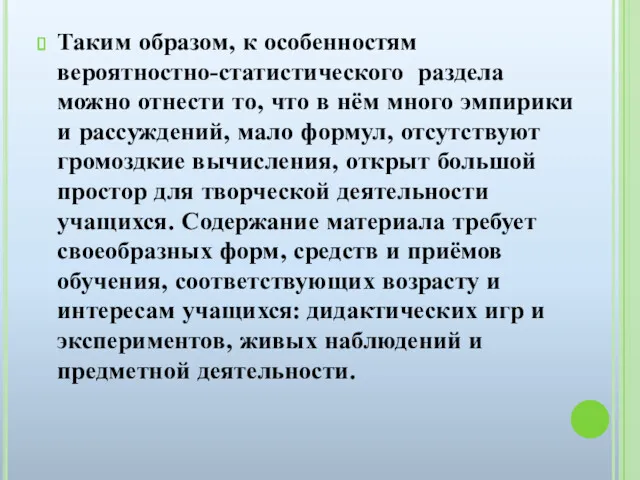 Таким образом, к особенностям вероятностно-статистического раздела можно отнести то, что в нём много эмпирики и рассуждений, мало формул, отсутствуют громоздкие вычисления, открыт большой простор для творческой деятельности учащихся. Содержание материала требует своеобразных форм, средств и приёмов обучения, соответствующих возрасту и интересам учащихся: дидактических игр и экспериментов, живых наблюдений и предметной деятельности.